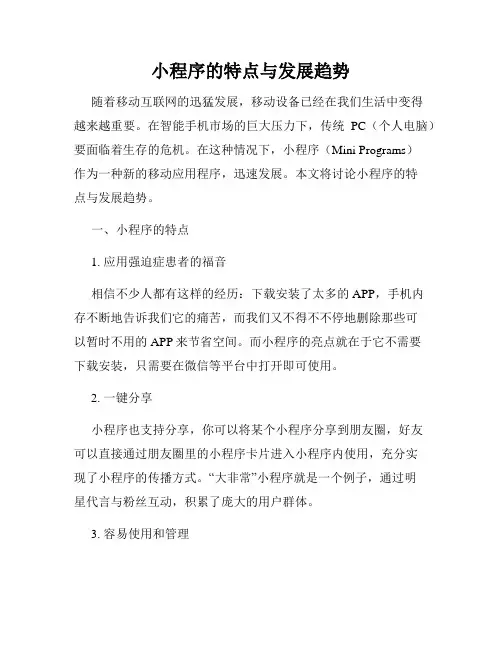 小程序的特点与发展趋势

随着移动互联网的迅猛发展，移动设备已经在我们生活中变得越来越重要。在智能手机市场的巨大压力下，传统 PC（个人电脑）要面临着生存的危机。在这种情况下，小程序（Mini Programs）作为一种新的移动应用程序，迅速发展。本文将讨论小程序的特点与发展趋势。

一、小程序的特点

1. 应用强迫症患者的福音

相信不少人都有这样的经历：下载安装了太多的 APP，手机内存不断地告诉我们它的痛苦，而我们又不得不不停地删除那些可以暂时不用的 APP 来节省空间。而小程序的亮点就在于它不需要下载安装，只需要在微信等平台中打开即可使用。

2. 一键分享

小程序也支持分享，你可以将某个小程序分享到朋友圈，好友可以直接通过朋友圈里的小程序卡片进入小程序内使用，充分实现了小程序的传播方式。“大非常”小程序就是一个例子，通过明星代言与粉丝互动，积累了庞大的用户群体。

3. 容易使用和管理